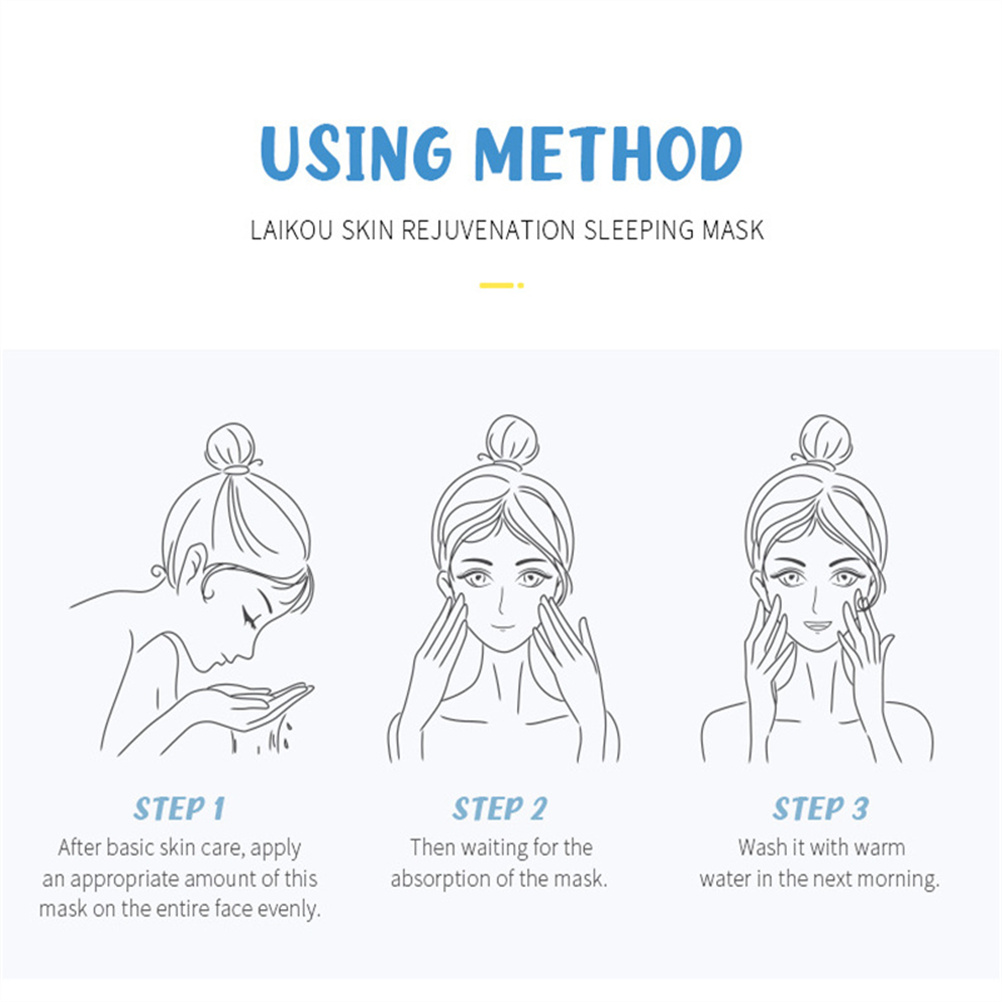 USING METHOD

LAIKOU SKIN REJUVENATION SLEEPING MASK

STEP 1
After basic skin care, apply an appropriate amount of this mask on the entire face evenly.

STEP 2
Then waiting for the absorption of the mask.

STEP 3
Wash it with warm water in the next morning.